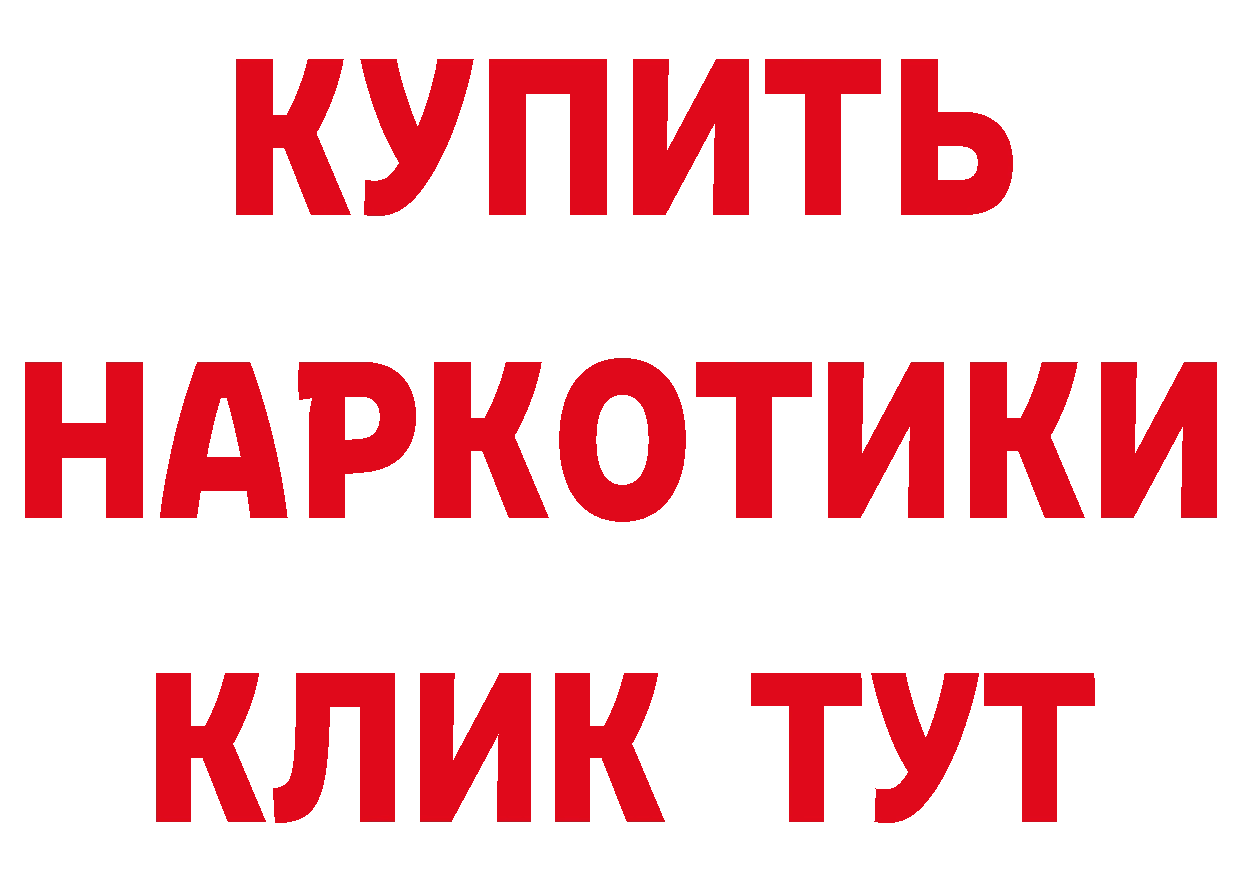 КУПИТЬ
НАРКОТИКИ
КЛИК ТУТ